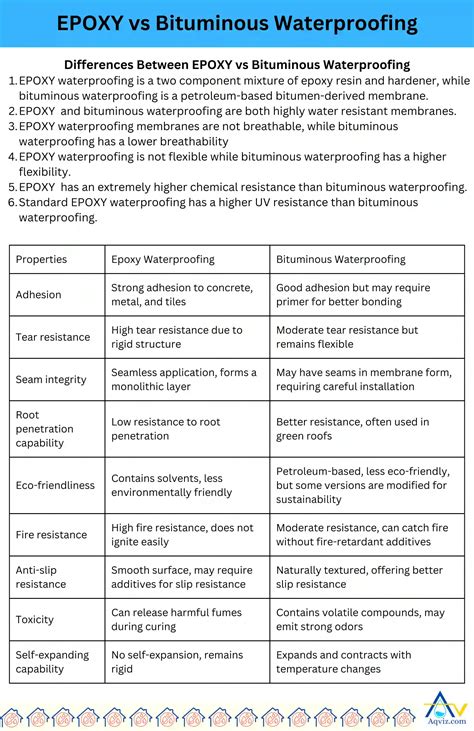 EPOXY vs Bituminous Waterproofing

Differences Between EPOXY vs Bituminous Waterproofing

1. EPOXY waterproofing is a two component mixture of epoxy resin and hardener, while bituminous waterproofing is a petroleum-based bitumen-derived membrane.
2. EPOXY and bituminous waterproofing are both highly water resistant membranes.
3. EPOXY waterproofing membranes are not breathable, while bituminous waterproofing has a lower breathability
4. EPOXY waterproofing is not flexible while bituminous waterproofing has a higher flexibility.
5. EPOXY has an extremely higher chemical resistance than bituminous waterproofing.
6. Standard EPOXY waterproofing has a higher UV resistance than bituminous waterproofing.

| Properties | Epoxy Waterproofing | Bituminous Waterproofing |
|---|---|---|
| Adhesion | Strong adhesion to concrete, metal, and tiles | Good adhesion but may require primer for better bonding |
| Tear resistance | High tear resistance due to rigid structure | Moderate tear resistance but remains flexible |
| Seam integrity | Seamless application, forms a monolithic layer | May have seams in membrane form, requiring careful installation |
| Root penetration capability | Low resistance to root penetration | Better resistance, often used in green roofs |
| Eco-friendliness | Contains solvents, less environmentally friendly | Petroleum-based, less eco-friendly, but some versions are modified for sustainability |
| Fire resistance | High fire resistance, does not ignite easily | Moderate resistance, can catch fire without fire-retardant additives |
| Anti-slip resistance | Smooth surface, may require additives for slip resistance | Naturally textured, offering better slip resistance |
| Toxicity | Can release harmful fumes during curing | Contains volatile compounds, may emit strong odors |
| Self-expanding capability | No self-expansion, remains rigid | Expands and contracts with temperature changes |

Aqviz.com